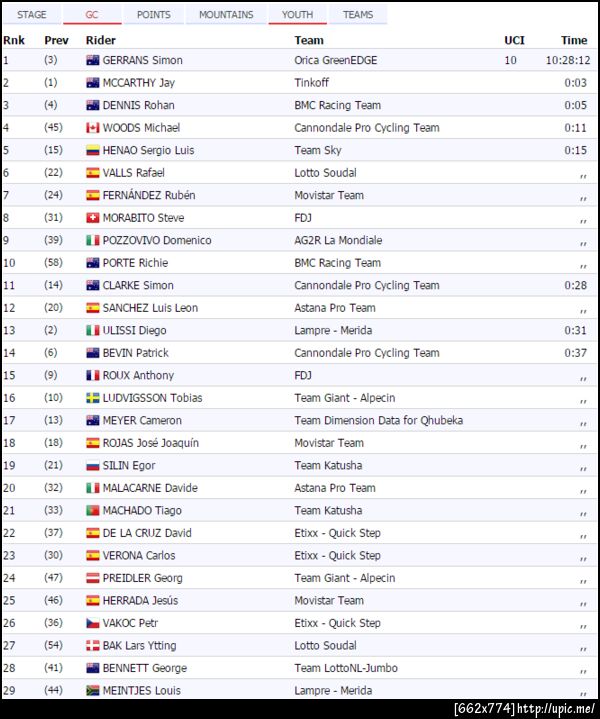 STAGE GC POINTS MOUNTAINS YOUTH TEAMS

| Rnk | Prev | Rider | Team | UCI | Time |
|---|---|---|---|---|---|
| 1 | (3) | GERRANS Simon | Orica GreenEDGE | 10 | 10:28:12 |
| 2 | (1) | MCCARTHY Jay | Tinkoff | | 0:03 |
| 3 | (4) | DENNIS Rohan | BMC Racing Team | | 0:05 |
| 4 | (45) | WOODS Michael | Cannondale Pro Cycling Team | | 0:11 |
| 5 | (15) | HENAO Sergio Luis | Team Sky | | 0:15 |
| 6 | (22) | VALLS Rafael | Lotto Soudal | | ,, |
| 7 | (24) | FERNÁNDEZ Rubén | Movistar Team | | ,, |
| 8 | (31) | MORABITO Steve | FDJ | | ,, |
| 9 | (39) | POZZOVIVO Domenico | AG2R La Mondiale | | ,, |
| 10 | (58) | PORTE Richie | BMC Racing Team | | ,, |
| 11 | (14) | CLARKE Simon | Cannondale Pro Cycling Team | | 0:28 |
| 12 | (20) | SANCHEZ Luis Leon | Astana Pro Team | | ,, |
| 13 | (2) | ULISSI Diego | Lampre - Merida | | 0:31 |
| 14 | (6) | BEVIN Patrick | Cannondale Pro Cycling Team | | 0:37 |
| 15 | (9) | ROUX Anthony | FDJ | | ,, |
| 16 | (10) | LUDVIGSSON Tobias | Team Giant - Alpecin | | ,, |
| 17 | (13) | MEYER Cameron | Team Dimension Data for Qhubeka | | ,, |
| 18 | (18) | ROJAS José Joaquín | Movistar Team | | ,, |
| 19 | (21) | SILIN Egor | Team Katusha | | ,, |
| 20 | (32) | MALACARNE Davide | Astana Pro Team | | ,, |
| 21 | (33) | MACHADO Tiago | Team Katusha | | ,, |
| 22 | (37) | DE LA CRUZ David | Etixx - Quick Step | | ,, |
| 23 | (30) | VERONA Carlos | Etixx - Quick Step | | ,, |
| 24 | (47) | PREIDLER Georg | Team Giant - Alpecin | | ,, |
| 25 | (46) | HERRADA Jesús | Movistar Team | | ,, |
| 26 | (36) | VAKOC Petr | Etixx - Quick Step | | ,, |
| 27 | (54) | BAK Lars Ytting | Lotto Soudal | | ,, |
| 28 | (41) | BENNETT George | Team LottoNL-Jumbo | | ,, |
| 29 | (44) | MEINTJES Louis | Lampre - Merida | | ,, |

[662x774] http://upic.me/